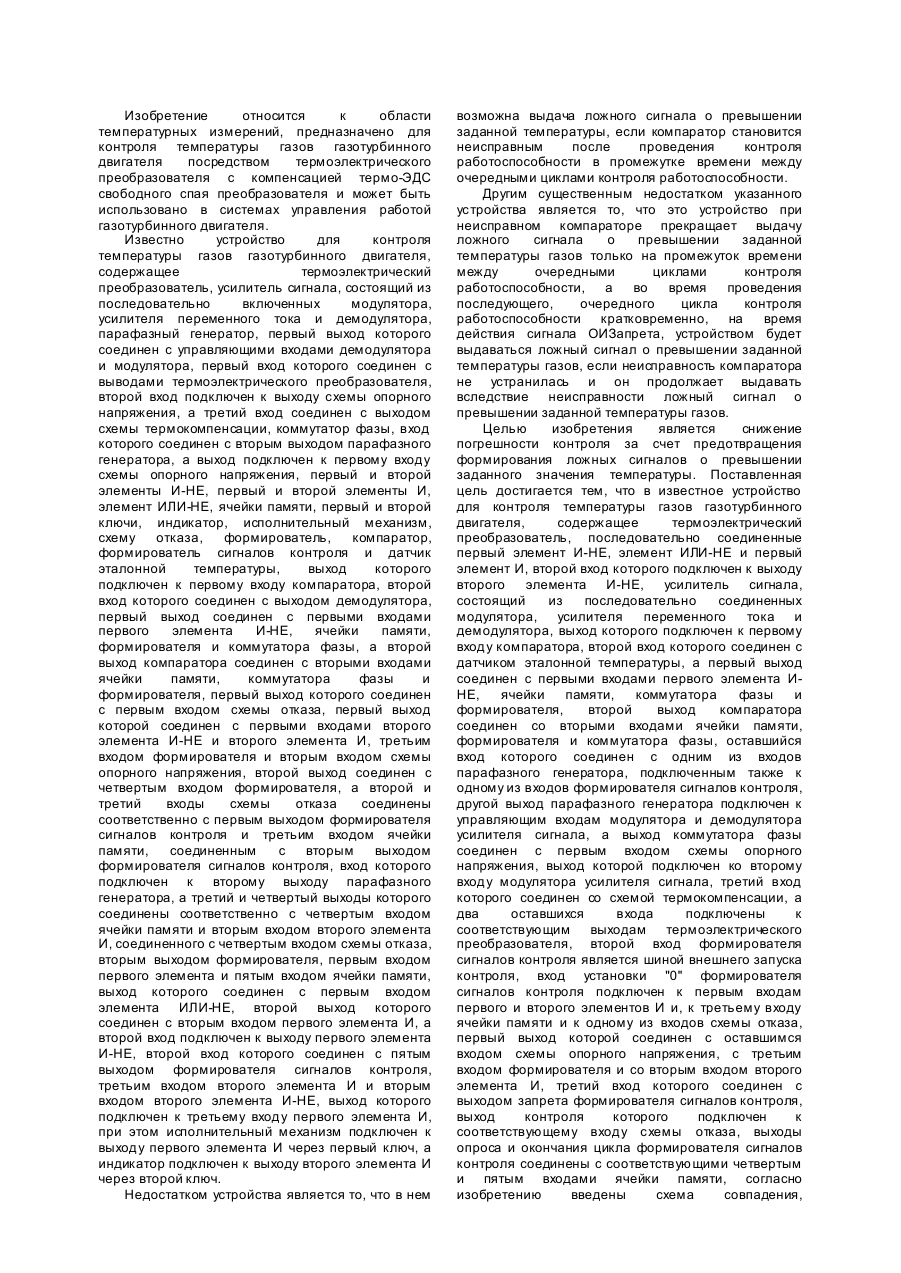 Изобретение относится к области температурных измерений, предназначено для контроля температуры газов газотурбинного двигателя посредством термоэлектрического преобразователя с компенсацией термо-ЭДС свободного спая преобразователя и может быть использовано в системах управления работой газотурбинного двигателя.

Известно устройство для контроля температуры газов газотурбинного двигателя, содержащее термоэлектрический преобразователь, усилитель сигнала, состоящий из последовательно включенных модулятора, усилителя переменного тока и демодулятора, парафазный генератор, первый выход которого соединен с управляющими входами демодулятора и модулятора, первый вход которого соединен с выводами термоэлектрического преобразователя, второй вход подключен к выходу схемы опорного напряжения, а третий вход соединен с выходом схемы термокомпенсации, коммутатор фазы, вход которого соединен с вторым выходом парафазного генератора, а выход подключен к первому входу схемы опорного напряжения, первый и второй элементы И-НЕ, первый и второй элементы И, элемент ИЛИ-НЕ, ячейки памяти, первый и второй ключи, индикатор, исполнительный механизм, схему отказа, формирователь, компаратор, формирователь сигналов контроля и датчик эталонной температуры, выход которого подключен к первому входу компаратора, второй вход которого соединен с выходом демодулятора, первый выход соединен с первыми входами первого элемента И-НЕ, ячейки памяти, формирователя и коммутатора фазы, а второй выход компаратора соединен с вторыми входами ячейки памяти, коммутатора фазы и формирователя, первый выход которого соединен с первым входом схемы отказа, первый выход которой соединен с первыми входами второго элемента И-НЕ и второго элемента И, третьим входом формирователя и вторым входом схемы опорного напряжения, второй выход соединен с четвертым входом формирователя, а второй и третий входы схемы отказа соединены соответственно с первым выходом формирователя сигналов контроля и третьим входом ячейки памяти, соединенным с вторым выходом формирователя сигналов контроля, вход которого подключен к второму выходу парафазного генератора, а третий и четвертый выходы которого соединены соответственно с четвертым входом ячейки памяти и вторым входом второго элемента И, соединенного с четвертым входом схемы отказа, вторым выходом формирователя, первым входом первого элемента и пятым входом ячейки памяти, выход которого соединен с первым входом элемента ИЛИ-НЕ, второй выход которого соединен с вторым входом первого элемента И, а второй вход подключен к выходу первого элемента И-НЕ, второй вход которого соединен с пятым выходом формирователя сигналов контроля, третьим входом второго элемента И и вторым входом второго элемента И-НЕ, выход которого подключен к третьему входу первого элемента И, при этом исполнительный механизм подключен к выходу первого элемента И через первый ключ, а индикатор подключен к выходу второго элемента И через второй ключ.

Недостатком устройства является то, что в нем возможна выдача ложного сигнала о превышении заданной температуры, если компаратор становится неисправным после проведения контроля работоспособности в промежутке времени между очередными циклами контроля работоспособности.

Другим существенным недостатком указанного устройства является то, что это устройство при неисправном компараторе прекращает выдачу ложного сигнала о превышении заданной температуры газов только на промежуток времени между очередными циклами контроля работоспособности, а во время проведения последующего, очередного цикла контроля работоспособности кратковременно, на время действия сигнала ОИЗапрета, устройством будет выдаваться ложный сигнал о превышении заданной температуры газов, если неисправность компаратора не устранилась и он продолжает выдавать вследствие неисправности ложный сигнал о превышении заданной температуры газов.

Целью изобретения является снижение погрешности контроля за счет предотвращения формирования ложных сигналов о превышении заданного значения температуры. Поставленная цель достигается тем, что в известное устройство для контроля температуры газов газотурбинного двигателя, содержащее термоэлектрический преобразователь, последовательно соединенные первый элемент И-НЕ, элемент ИЛИ-НЕ и первый элемент И, второй вход которого подключен к выходу второго элемента И-НЕ, усилитель сигнала, состоящий из последовательно соединенных модулятора, усилителя переменного тока и демодулятора, выход которого подключен к первому входу компаратора, второй вход которого соединен с датчиком эталонной температуры, а первый выход соединен с первыми входами первого элемента И-НЕ, ячейки памяти, коммутатора фазы и формирователя, второй выход компаратора соединен со вторыми входами ячейки памяти, формирователя и коммутатора фазы, оставшийся вход которого соединен с одним из входов парафазного генератора, подключенным также к одному из входов формирователя сигналов контроля, другой выход парафазного генератора подключен к управляющим входам модулятора и демодулятора усилителя сигнала, а выход коммутатора фазы соединен с первым входом схемы опорного напряжения, выход которой подключен ко второму входу модулятора усилителя сигнала, третий вход которого соединен со схемой термокомпенсации, а два оставшихся входа подключены к соответствующим выходам термоэлектрического преобразователя, второй вход формирователя сигналов контроля является шиной внешнего запуска контроля, вход установки "0" формирователя сигналов контроля подключен к первым входам первого и второго элементов И и, к третьему входу ячейки памяти и к одному из входов схемы отказа, первый выход которой соединен с оставшимся входом схемы опорного напряжения, с третьим входом формирователя и со вторым входом второго элемента И, третий вход которого соединен с выходом запрета формирователя сигналов контроля, выход контроля которого подключен к соответствующему входу схемы отказа, выходы опроса и окончания цикла формирователя сигналов контроля соединены с соответствующими четвертым и пятым входами ячейки памяти, согласно изобретению введены схема совпадения,